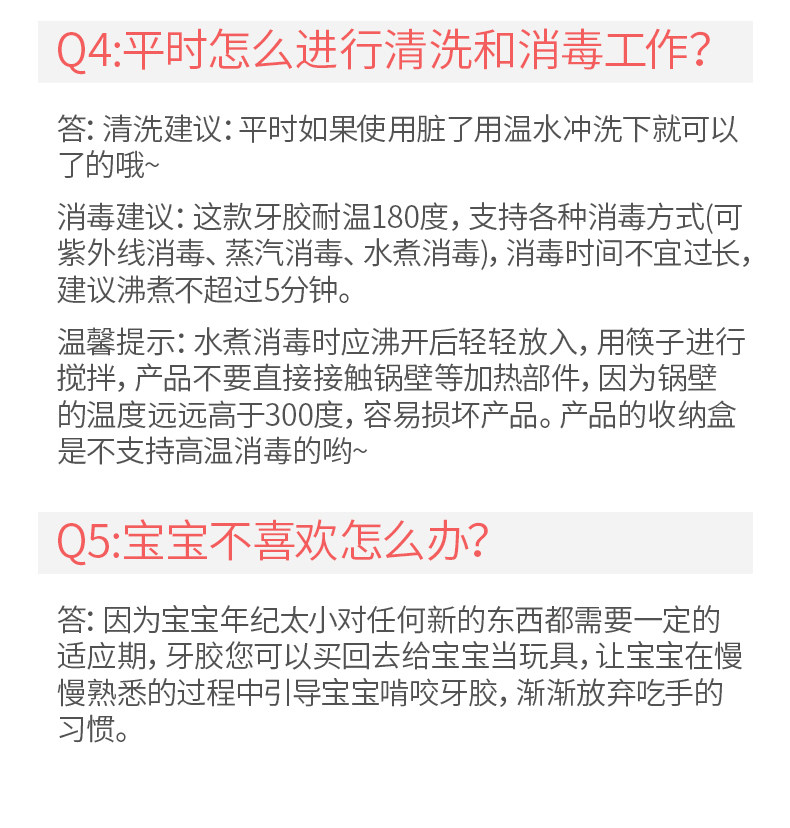 Q4:平时怎么进行清洗和消毒工作?

答: 清洗建议: 平时如果使用脏了用温水冲洗下就可以了的哦~

消毒建议: 这款牙胶耐温180度, 支持各种消毒方式(可紫外线消毒、蒸汽消毒、水煮消毒), 消毒时间不宜过长, 建议沸煮不超过5分钟。

温馨提示: 水煮消毒时应沸开后轻轻放入, 用筷子进行搅拌, 产品不要直接接触锅壁等加热部件, 因为锅壁的温度远远高于300度, 容易损坏产品。产品的收纳盒是不支持高温消毒的哟~

Q5:宝宝不喜欢怎么办?

答: 因为宝宝年纪太小对任何新的东西都需要一定的适应期, 牙胶您可以买回去给宝宝当玩具, 让宝宝在慢慢熟悉的过程中引导宝宝啃咬牙胶, 渐渐放弃吃手的习惯。